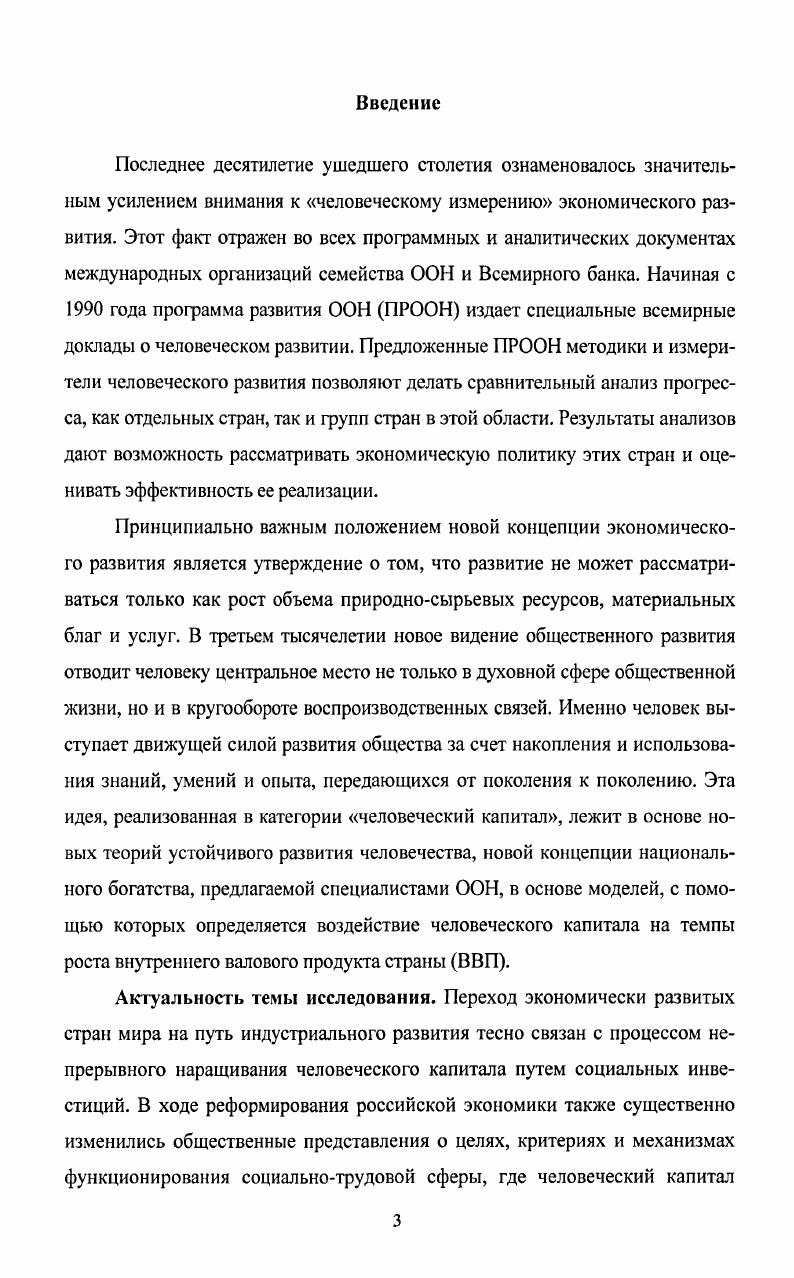 Введение

Последнее десятилетие ушедшего столетия ознаменовалось значительным усилением внимания к «человеческому измерению» экономического развития. Этот факт отражен во всех программных и аналитических документах международных организаций семейства ООН и Всемирного банка. Начиная с 1990 года программа развития ООН (ПРООН) издает специальные всемирные доклады о человеческом развитии. Предложенные ПРООН методики и измерители человеческого развития позволяют делать сравнительный анализ прогресса, как отдельных стран, так и групп стран в этой области. Результаты анализов дают возможность рассматривать экономическую политику этих стран и оценивать эффективность ее реализации.

Принципиально важным положением новой концепции экономического развития является утверждение о том, что развитие не может рассматриваться только как рост объема природно-сырьевых ресурсов, материальных благ и услуг. В третьем тысячелетии новое видение общественного развития отводит человеку центральное место не только в духовной сфере общественной жизни, но и в кругообороте воспроизводственных связей. Именно человек выступает движущей силой развития общества за счет накопления и использования знаний, умений и опыта, передающихся от поколения к поколению. Эта идея, реализованная в категории «человеческий капитал», лежит в основе новых теорий устойчивого развития человечества, новой концепции национального богатства, предлагаемой специалистами ООН, в основе моделей, с помощью которых определяется воздействие человеческого капитала на темпы роста внутреннего валового продукта страны (ВВП).

Актуальность темы исследования. Переход экономически развитых стран мира на путь индустриального развития тесно связан с процессом непрерывного наращивания человеческого капитала путем социальных инвестиций. В ходе реформирования российской экономики также существенно изменились общественные представления о целях, критериях и механизмах функционирования социально-трудовой сферы, где человеческий капитал

3